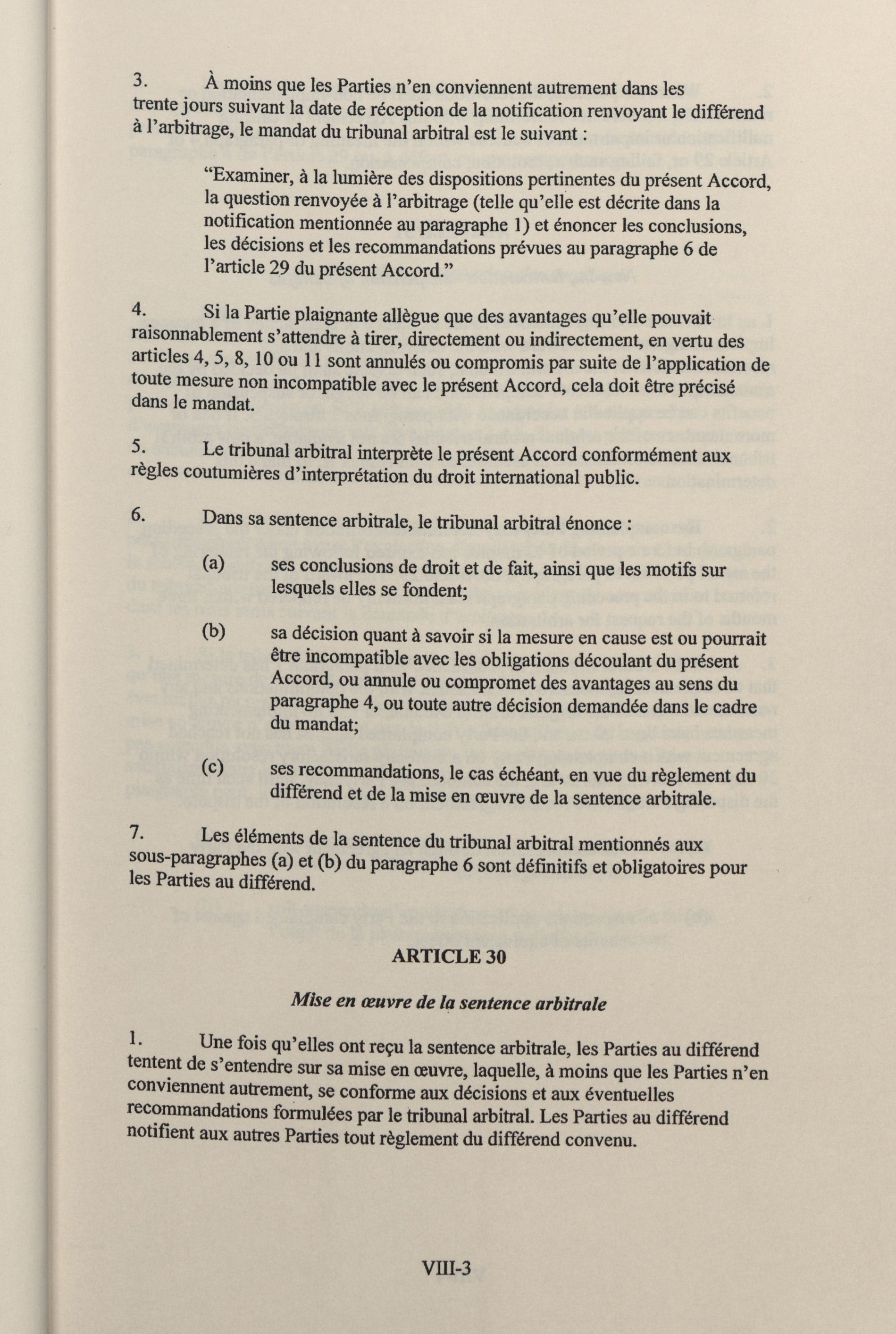 3. À moins que les Parties n'en conviennent autrement dans les trente jours suivant la date de réception de la notification renvoyant le différend à l'arbitrage, le mandat du tribunal arbitral est le suivant :

"Examiner, à la lumière des dispositions pertinentes du présent Accord, la question renvoyée à l'arbitrage (telle qu'elle est décrite dans la notification mentionnée au paragraphe 1) et énoncer les conclusions, les décisions et les recommandations prévues au paragraphe 6 de l'article 29 du présent Accord."

4. Si la Partie plaignante allègue que des avantages qu'elle pouvait raisonnablement s'attendre à tirer, directement ou indirectement, en vertu des articles 4, 5, 8, 10 ou 11 sont annulés ou compromis par suite de l'application de toute mesure non incompatible avec le présent Accord, cela doit être précisé dans le mandat.

5. Le tribunal arbitral interprète le présent Accord conformément aux règles coutumières d'interprétation du droit international public.

6. Dans sa sentence arbitrale, le tribunal arbitral énonce :

(a) ses conclusions de droit et de fait, ainsi que les motifs sur lesquels elles se fondent;

(b) sa décision quant à savoir si la mesure en cause est ou pourrait être incompatible avec les obligations découlant du présent Accord, ou annule ou compromet des avantages au sens du paragraphe 4, ou toute autre décision demandée dans le cadre du mandat;

(c) ses recommandations, le cas échéant, en vue du règlement du différend et de la mise en œuvre de la sentence arbitrale.

7. Les éléments de la sentence du tribunal arbitral mentionnés aux sous-paragraphes (a) et (b) du paragraphe 6 sont définitifs et obligatoires pour les Parties au différend.

ARTICLE 30

Mise en œuvre de la sentence arbitrale

1. Une fois qu'elles ont reçu la sentence arbitrale, les Parties au différend tentent de s'entendre sur sa mise en œuvre, laquelle, à moins que les Parties n'en conviennent autrement, se conforme aux décisions et aux éventuelles recommandations formulées par le tribunal arbitral. Les Parties au différend notifient aux autres Parties tout règlement du différend convenu.

VIII-3